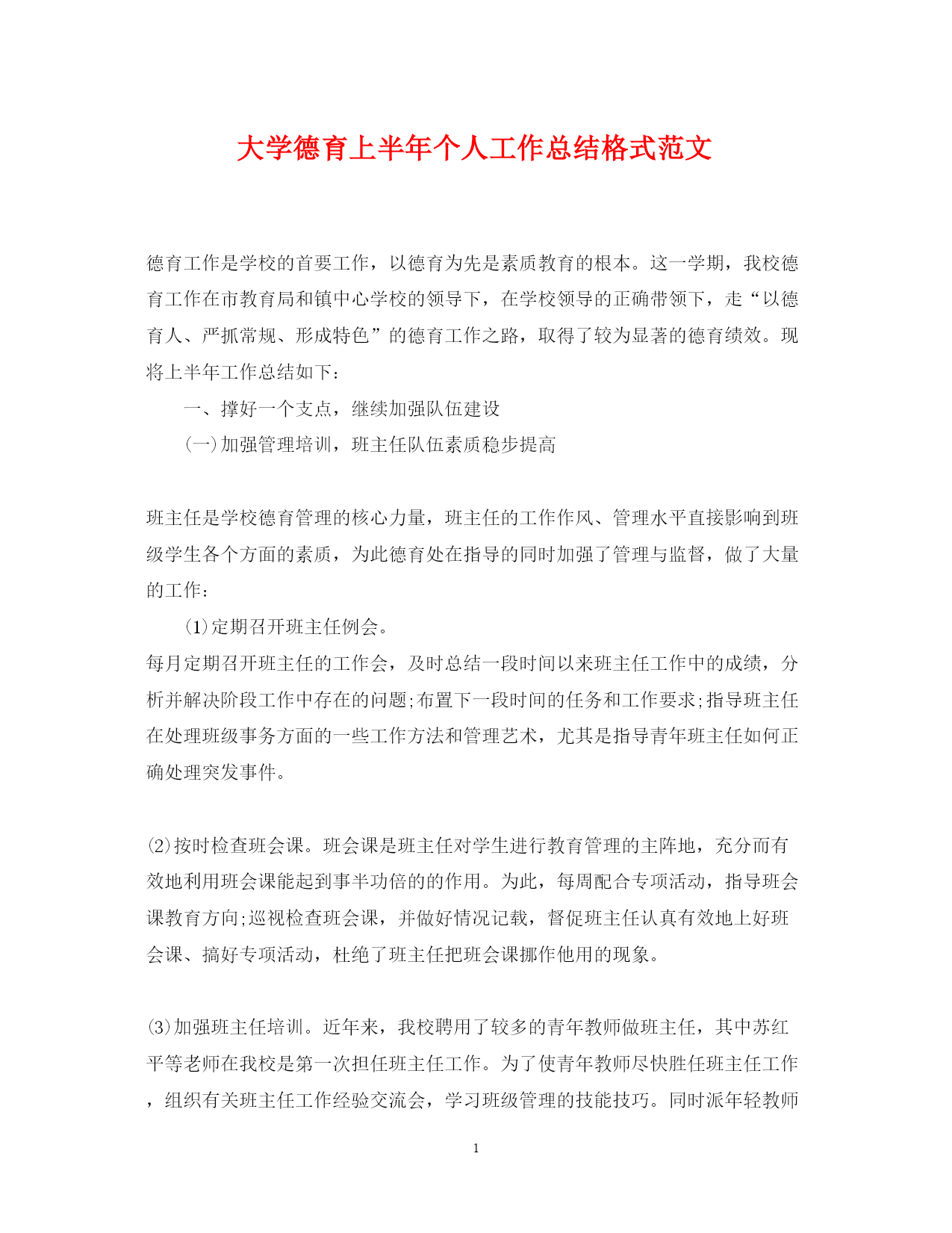 大学德育上半年个人工作总结格式范文

德育工作是学校的首要工作，以德育为先是素质教育的根本。这一学期，我校德育工作在市教育局和镇中心学校的领导下，在学校领导的正确带领下，走“以德育人、严抓常规、形成特色”的德育工作之路，取得了较为显著的德育绩效。现将上半年工作总结如下：

一、撑好一个支点，继续加强队伍建设

(一)加强管理培训，班主任队伍素质稳步提高

班主任是学校德育管理的核心力量，班主任的工作作风、管理水平直接影响到班级学生各个方面的素质，为此德育处在指导的同时加强了管理与监督，做了大量的工作：

(1)定期召开班主任例会。

每月定期召开班主任的工作会，及时总结一段时间以来班主任工作中的成绩，分析并解决阶段工作中存在的问题;布置下一段时间的任务和工作要求;指导班主任在处理班级事务方面的一些工作方法和管理艺术，尤其是指导青年班主任如何正确处理突发事件。

(2)按时检查班会课。班会课是班主任对学生进行教育管理的主阵地，充分而有效地利用班会课能起到事半功倍的的作用。为此，每周配合专项活动，指导班会课教育方向;巡视检查班会课，并做好情况记载，督促班主任认真有效地上好班会课、搞好专项活动，杜绝了班主任把班会课挪作他用的现象。

(3)加强班主任培训。近年来，我校聘用了较多的青年教师做班主任，其中苏红平等老师在我校是第一次担任班主任工作。为了使青年教师尽快胜任班主任工作，组织有关班主任工作经验交流会，学习班级管理的技能技巧。同时派年轻教师

1